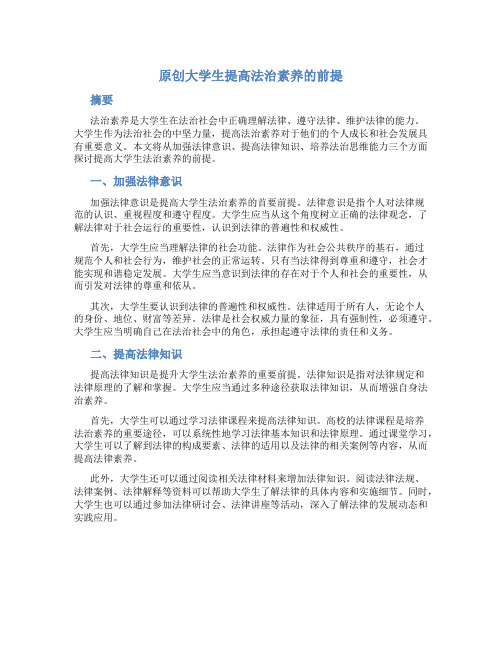 原创大学生提高法治素养的前提

摘要

法治素养是大学生在法治社会中正确理解法律、遵守法律、维护法律的能力。大学生作为法治社会的中坚力量，提高法治素养对于他们的个人成长和社会发展具有重要意义。本文将从加强法律意识、提高法律知识、培养法治思维能力三个方面探讨提高大学生法治素养的前提。

一、加强法律意识

加强法律意识是提高大学生法治素养的首要前提。法律意识是指个人对法律规范的认识、重视程度和遵守程度。大学生应当从这个角度树立正确的法律观念，了解法律对于社会运行的重要性，认识到法律的普遍性和权威性。

首先，大学生应当理解法律的社会功能。法律作为社会公共秩序的基石，通过规范个人和社会行为，维护社会的正常运转。只有当法律得到尊重和遵守，社会才能实现和谐稳定发展。大学生应当意识到法律的存在对于个人和社会的重要性，从而引发对法律的尊重和依从。

其次，大学生要认识到法律的普遍性和权威性。法律适用于所有人，无论个人的身份、地位、财富等差异。法律是社会权威力量的象征，具有强制性，必须遵守。大学生应当明确自己在法治社会中的角色，承担起遵守法律的责任和义务。

二、提高法律知识

提高法律知识是提升大学生法治素养的重要前提。法律知识是指对法律规定和法律原理的了解和掌握。大学生应当通过多种途径获取法律知识，从而增强自身法治素养。

首先，大学生可以通过学习法律课程来提高法律知识。高校的法律课程是培养法治素养的重要途径，可以系统性地学习法律基本知识和法律原理。通过课堂学习，大学生可以了解到法律的构成要素、法律的适用以及法律的相关案例等内容，从而提高法律素养。

此外，大学生还可以通过阅读相关法律材料来增加法律知识。阅读法律法规、法律案例、法律解释等资料可以帮助大学生了解法律的具体内容和实施细节。同时，大学生也可以通过参加法律研讨会、法律讲座等活动，深入了解法律的发展动态和实践应用。